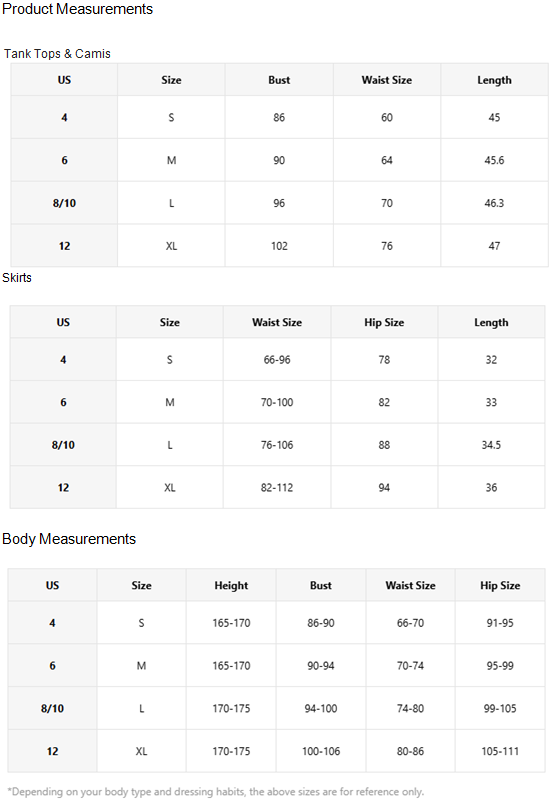 Product Measurements

Tank Tops & Camis

| US | Size | Bust | Waist Size | Length |
|---|---|---|---|---|
| 4 | S | 86 | 60 | 45 |
| 6 | M | 90 | 64 | 45.6 |
| 8/10 | L | 96 | 70 | 46.3 |
| 12 | XL | 102 | 76 | 47 |

Skirts

| US | Size | Waist Size | Hip Size | Length |
|---|---|---|---|---|
| 4 | S | 66-96 | 78 | 32 |
| 6 | M | 70-100 | 82 | 33 |
| 8/10 | L | 76-106 | 88 | 34.5 |
| 12 | XL | 82-112 | 94 | 36 |

Body Measurements

| US | Size | Height | Bust | Waist Size | Hip Size |
|---|---|---|---|---|---|
| 4 | S | 165-170 | 86-90 | 66-70 | 91-95 |
| 6 | M | 165-170 | 90-94 | 70-74 | 95-99 |
| 8/10 | L | 170-175 | 94-100 | 74-80 | 99-105 |
| 12 | XL | 170-175 | 100-106 | 80-86 | 105-111 |

*Depending on your body type and dressing habits, the above sizes are for reference only.